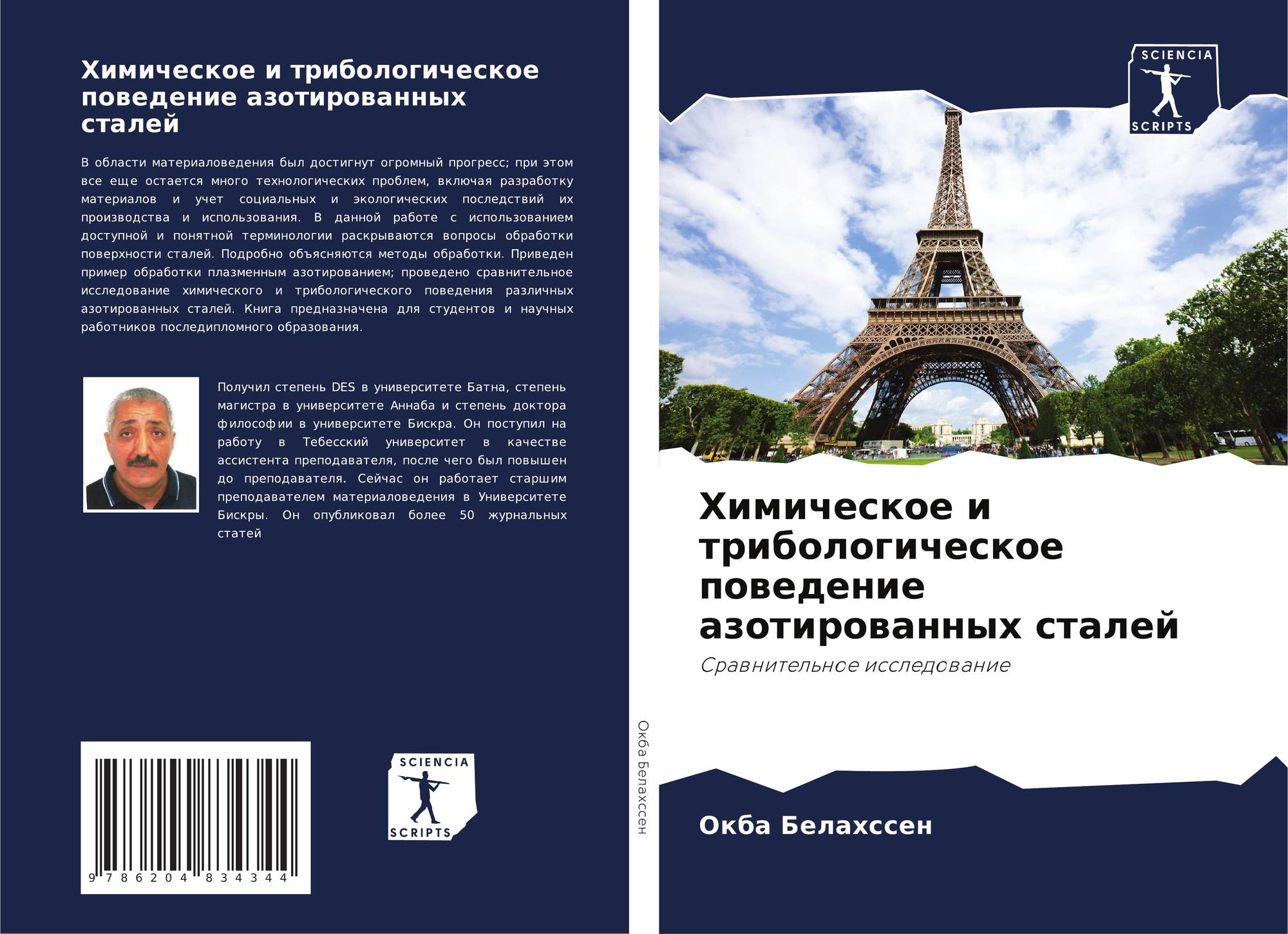 Химическое и трибологическое поведение азотированных сталей

В области материаловедения был достигнут огромный прогресс; при этом все еще остается много технологических проблем, включая разработку материалов и учет социальных и экологических последствий их производства и использования. В данной работе с использованием доступной и понятной терминологии раскрываются вопросы обработки поверхности сталей. Подробно объясняются методы обработки. Приведен пример обработки плазменным азотированием; проведено сравнительное исследование химического и трибологического поведения различных азотированных сталей. Книга предназначена для студентов и научных работников последипломного образования.

Получил степень DES в университете Батна, степень магистра в университете Аннаба и степень доктора философии в университете Бискра. Он поступил на работу в Тебесский университет в качестве ассистента преподавателя, после чего был повышен до преподавателя. Сейчас он работает старшим преподавателем материаловедения в Университете Бискры. Он опубликовал более 50 журнальных статей

9 786204 834344

SCIENCIA
SCRIPTS

Окба Белахссен

SCIENCIA
SCRIPTS

Химическое и трибологическое поведение азотированных сталей

Сравнительное исследование

Окба Белахссен